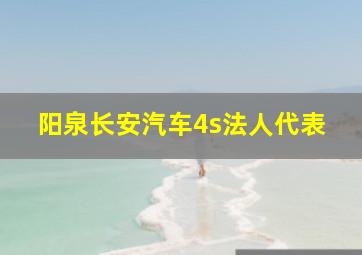 阳泉长安汽车4s法人代表